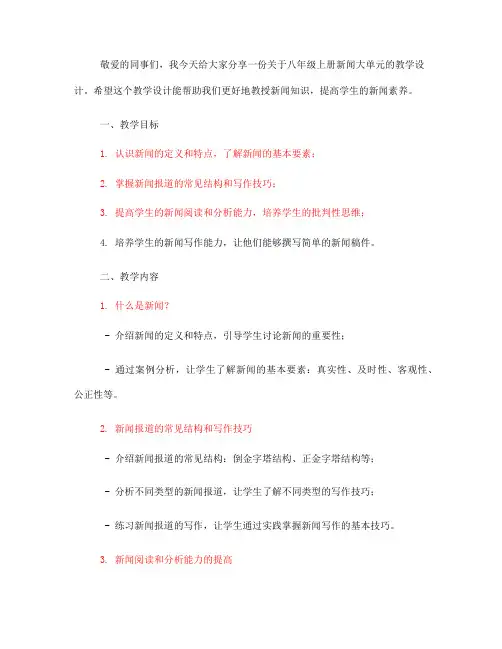 敬爱的同事们，我今天给大家分享一份关于八年级上册新闻大单元的教学设计，希望这个教学设计能帮助我们更好地教授新闻知识，提高学生的新闻素养。

一、教学目标

1. 认识新闻的定义和特点，了解新闻的基本要素；

2. 掌握新闻报道的常见结构和写作技巧；

3. 提高学生的新闻阅读和分析能力，培养学生的批判性思维；

4. 培养学生的新闻写作能力，让他们能够撰写简单的新闻稿件。

二、教学内容

1. 什么是新闻？

- 介绍新闻的定义和特点，引导学生讨论新闻的重要性；

- 通过案例分析，让学生了解新闻的基本要素：真实性、及时性、客观性、公正性等。

2. 新闻报道的常见结构和写作技巧

- 介绍新闻报道的常见结构：倒金字塔结构、正金字塔结构等；

- 分析不同类型的新闻报道，让学生了解不同类型的写作技巧；

- 练习新闻报道的写作，让学生通过实践掌握新闻写作的基本技巧。

3. 新闻阅读和分析能力的提高